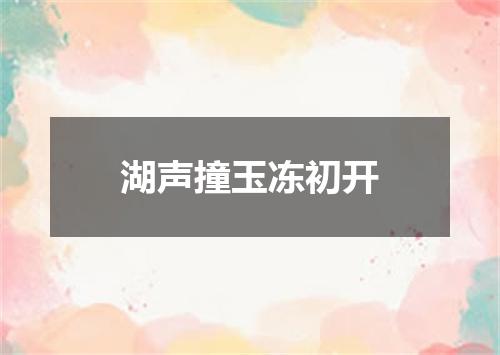 湖声撞玉冻初开